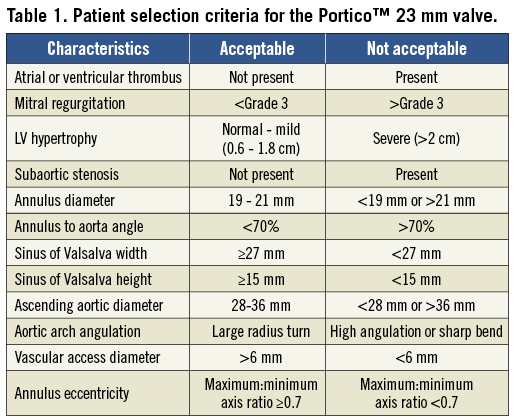 Table 1. Patient selection criteria for the Portico™ 23 mm valve.

| Characteristics | Acceptable | Not acceptable |
|---|---|---|
| Atrial or ventricular thrombus | Not present | Present |
| Mitral regurgitation | <Grade 3 | >Grade 3 |
| LV hypertrophy | Normal - mild (0.6 - 1.8 cm) | Severe (>2 cm) |
| Subaortic stenosis | Not present | Present |
| Annulus diameter | 19 - 21 mm | <19 mm or >21 mm |
| Annulus to aorta angle | <70% | >70% |
| Sinus of Valsalva width | ≥27 mm | <27 mm |
| Sinus of Valsalva height | ≥15 mm | <15 mm |
| Ascending aortic diameter | 28-36 mm | <28 mm or >36 mm |
| Aortic arch angulation | Large radius turn | High angulation or sharp bend |
| Vascular access diameter | >6 mm | <6 mm |
| Annulus eccentricity | Maximum:minimum axis ratio ≥0.7 | Maximum:minimum axis ratio <0.7 |